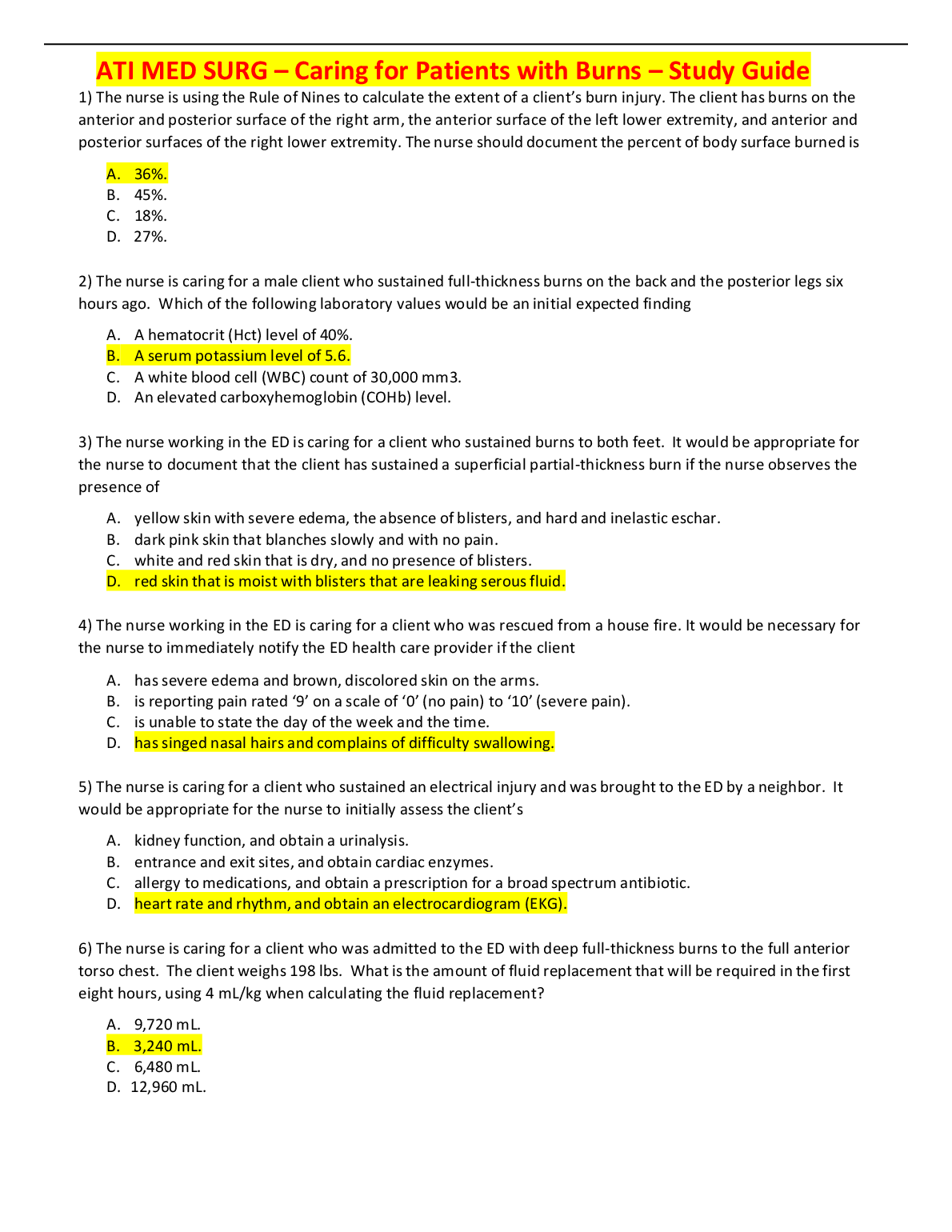 ATI MED SURG – Caring for Patients with Burns – Study Guide

1) The nurse is using the Rule of Nines to calculate the extent of a client's burn injury. The client has burns on the anterior and posterior surface of the right arm, the anterior surface of the left lower extremity, and anterior and posterior surfaces of the right lower extremity. The nurse should document the percent of body surface burned is

A. 36%.
B. 45%.
C. 18%.
D. 27%.

2) The nurse is caring for a male client who sustained full-thickness burns on the back and the posterior legs six hours ago. Which of the following laboratory values would be an initial expected finding

A. A hematocrit (Hct) level of 40%.
B. A serum potassium level of 5.6.
C. A white blood cell (WBC) count of 30,000 mm3.
D. An elevated carboxyhemoglobin (COHb) level.

3) The nurse working in the ED is caring for a client who sustained burns to both feet. It would be appropriate for the nurse to document that the client has sustained a superficial partial-thickness burn if the nurse observes the presence of

A. yellow skin with severe edema, the absence of blisters, and hard and inelastic eschar.
B. dark pink skin that blanches slowly and with no pain.
C. white and red skin that is dry, and no presence of blisters.
D. red skin that is moist with blisters that are leaking serous fluid.

4) The nurse working in the ED is caring for a client who was rescued from a house fire. It would be necessary for the nurse to immediately notify the ED health care provider if the client

A. has severe edema and brown, discolored skin on the arms.
B. is reporting pain rated '9' on a scale of '0' (no pain) to '10' (severe pain).
C. is unable to state the day of the week and the time.
D. has singed nasal hairs and complains of difficulty swallowing.

5) The nurse is caring for a client who sustained an electrical injury and was brought to the ED by a neighbor. It would be appropriate for the nurse to initially assess the client's

A. kidney function, and obtain a urinalysis.
B. entrance and exit sites, and obtain cardiac enzymes.
C. allergy to medications, and obtain a prescription for a broad spectrum antibiotic.
D. heart rate and rhythm, and obtain an electrocardiogram (EKG).

6) The nurse is caring for a client who was admitted to the ED with deep full-thickness burns to the full anterior torso chest. The client weighs 198 lbs. What is the amount of fluid replacement that will be required in the first eight hours, using 4 mL/kg when calculating the fluid replacement?

A. 9,720 mL.
B. 3,240 mL.
C. 6,480 mL.
D. 12,960 mL.